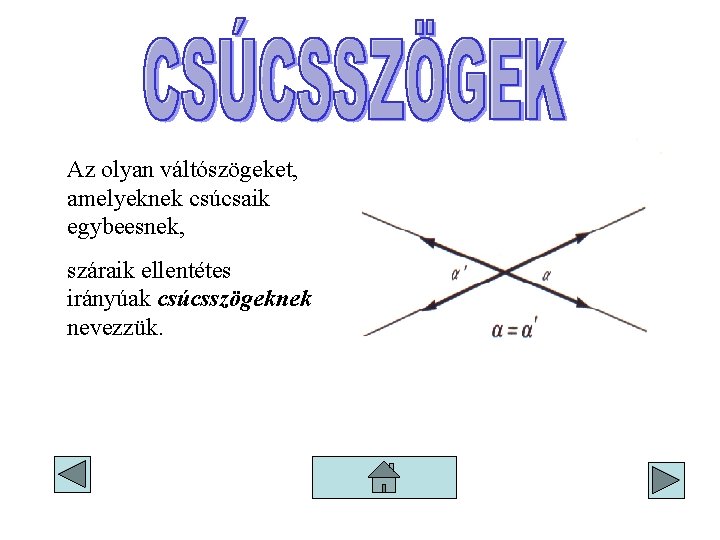 CSÚCSSZÖGEK

Az olyan váltószögeket, amelyeknek csúcsaik egybeesnek,

száraik ellentétes irányúak csúcsszögeknek nevezzük.

$\alpha'$
$\alpha$
$\alpha = \alpha'$